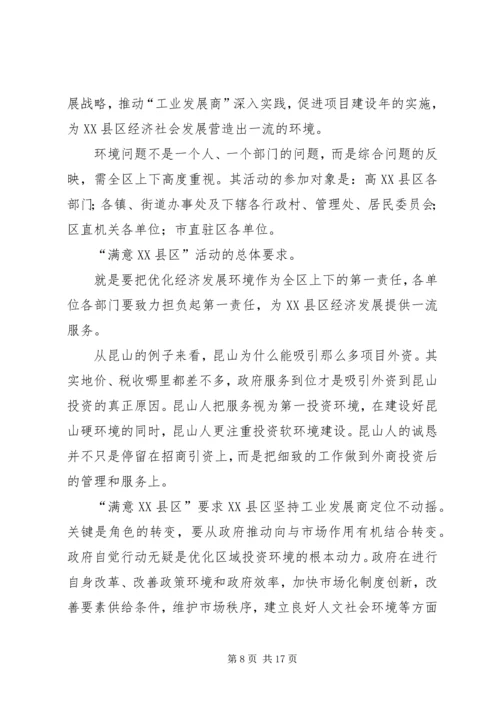 展战略，推动“工业发展商”深入实践，促进项目建设年的实施，为XX县区经济社会发展营造出一流的环境。

环境问题不是一个人、一个部门的问题，而是综合问题的反映，需全区上下高度重视。其活动的参加对象是：高XX县区各部门;各镇、街道办事处及下辖各行政村、管理处、居民委员会;区直机关各单位；市直驻区各单位。

“满意XX县区”活动的总体要求。

就是要把优化经济发展环境作为全区上下的第一责任，各单位各部门要致力担负起第一责任，为XX县区经济发展提供一流服务。

从昆山的例子来看，昆山为什么能吸引那么多项目外资。其实地价、税收哪里都差不多，政府服务到位才是吸引外资到昆山投资的真正原因。昆山人把服务视为第一投资环境，在建设好昆山硬环境的同时，昆山人更注重投资软环境建设。昆山人的诚恳并不只是停留在招商引资上，而是把细致的工作做到外商投资后的管理和服务上。

“满意XX县区”要求XX县区坚持工业发展商定位不动摇。关键是角色的转变，要从政府推动向与市场作用有机结合转变。政府自觉行动无疑是优化区域投资环境的根本动力。政府在进行自身改革、改善政策环境和政府效率，加快市场化制度创新，改善要素供给条件，维护市场秩序，建立良好人文社会环境等方面

第8页 共17页